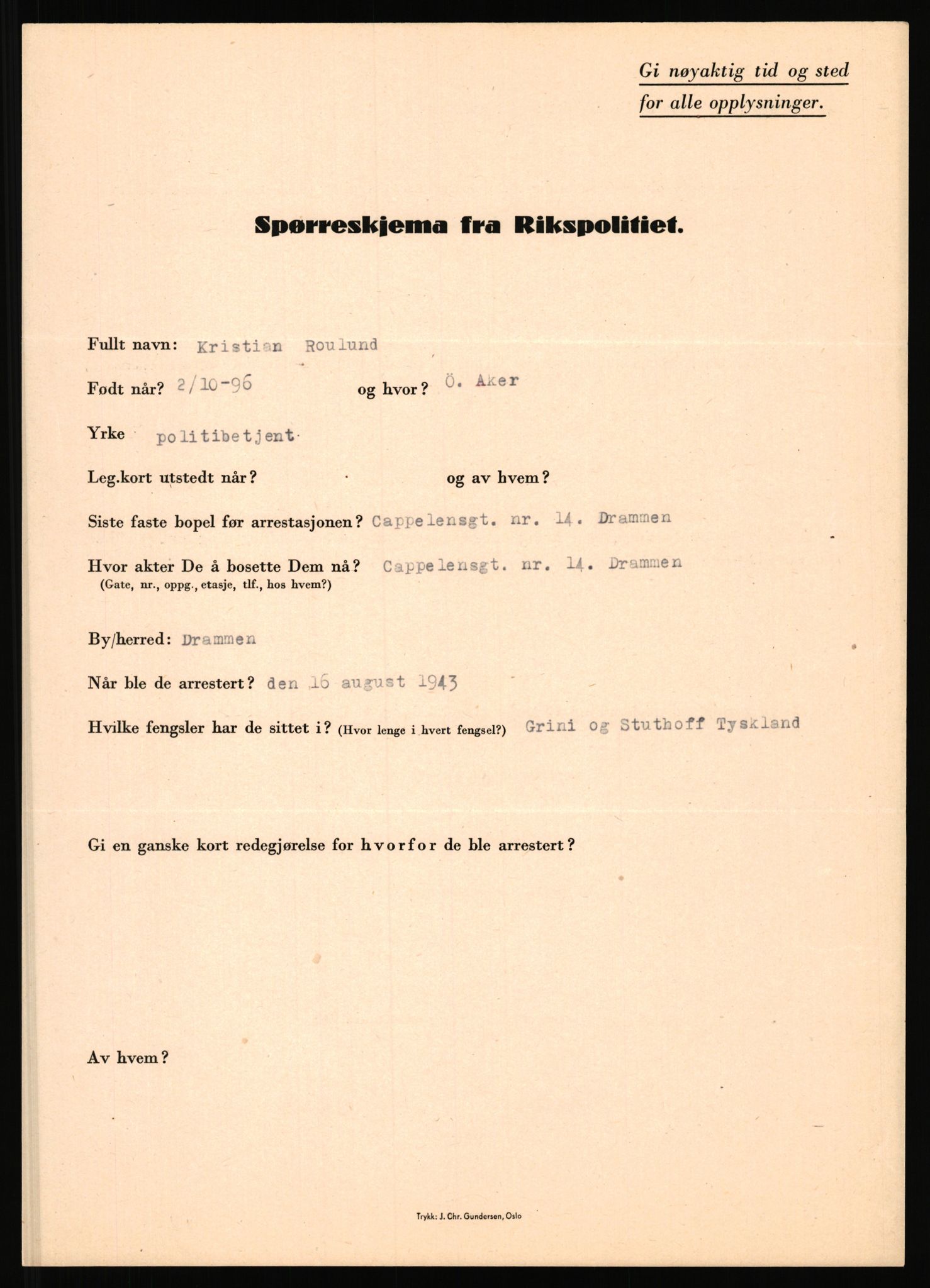 Gi nøyaktig tid og sted for alle opplysninger.

Spørreskjema fra Rikspolitiet.

Fullt navn: Kristian Roulund

Født når? 2/10-96 og hvor? Ö. Aker

Yrke politibetjent.

Leg.kort utstedt når? og av hvem?

Siste faste bopel før arrestasjonen? Cappelensgt. nr. 14. Drammen

Hvor akter De å bosette Dem nå? Cappelensgt. nr. 14. Drammen
(Gate, nr., oppg., etasje, tlf., hos hvem?)

By/herred: Drammen

Når ble de arrestert? den 16 august 1943

Hvilke fengsler har de sittet i? (Hvor lenge i hvert fengsel?) Grini og Stuthoff Tyskland

Gi en ganske kort redegjørelse for hvorfor de ble arrestert?

Av hvem?

Trykk: J. Chr. Gundersen, Oslo